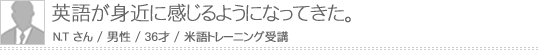 英語が身近に感じるようになってきた。

N.T さん / 男性 / 36才 / 米語トレーニング受講